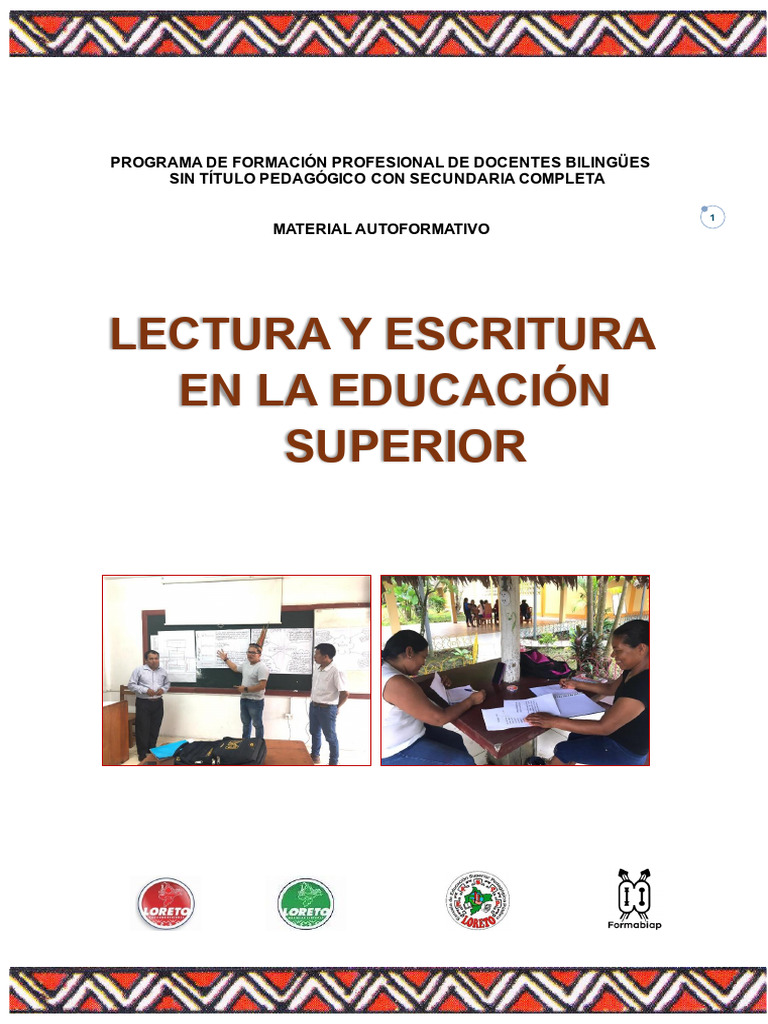 PROGRAMA DE FORMACIÓN PROFESIONAL DE DOCENTES BILINGÜES SIN TÍTULO PEDAGÓGICO CON SECUNDARIA COMPLETA

1

MATERIAL AUTOFORMATIVO

LECTURA Y ESCRITURA EN LA EDUCACIÓN SUPERIOR

LORETO

LORETO

LORETO

Formabiap